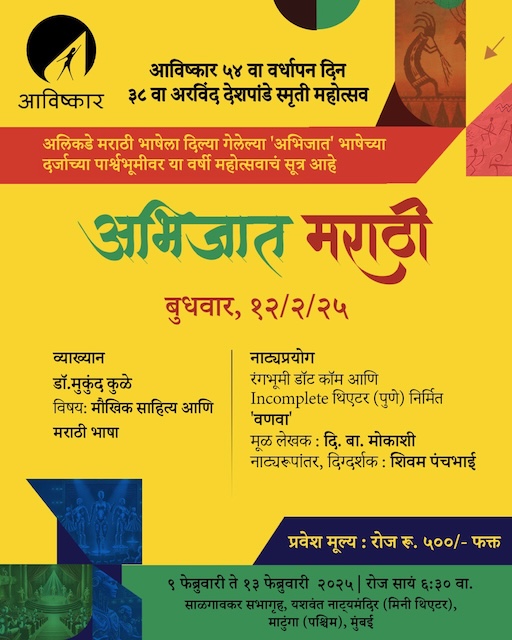 आविष्कार

आविष्कार ५४ वा वर्धापन दिन
३८ वा अरविंद देशपांडे स्मृती महोत्सव

अलिकडे मराठी भाषेला दिल्या गेलेल्या 'अभिजात' भाषेच्या दर्जाच्या पार्श्वभूमीवर या वर्षी महोत्सवाचं सूत्र आहे

अभिजात मराठी

बुधवार, १२/२/२५

व्याख्यान
डॉ.मुकुंद कुळे
विषय: मौखिक साहित्य आणि मराठी भाषा

नाट्यप्रयोग
रंगभूमी डॉट कॉम आणि
Incomplete थिएटर (पुणे) निर्मित
'वणवा'
मूळ लेखक : दि. बा. मोकाशी
नाट्यरूपांतर, दिग्दर्शक : शिवम पंचभाई

प्रवेश मूल्य : रोज रू. ५००/- फक्त

९ फेब्रुवारी ते १३ फेब्रुवारी २०२५ | रोज सायं ६:३० वा.
साळगावकर सभागृह, यशवंत नाट्यमंदिर (मिनी थिएटर),
माटुंगा (पश्चिम), मुंबई